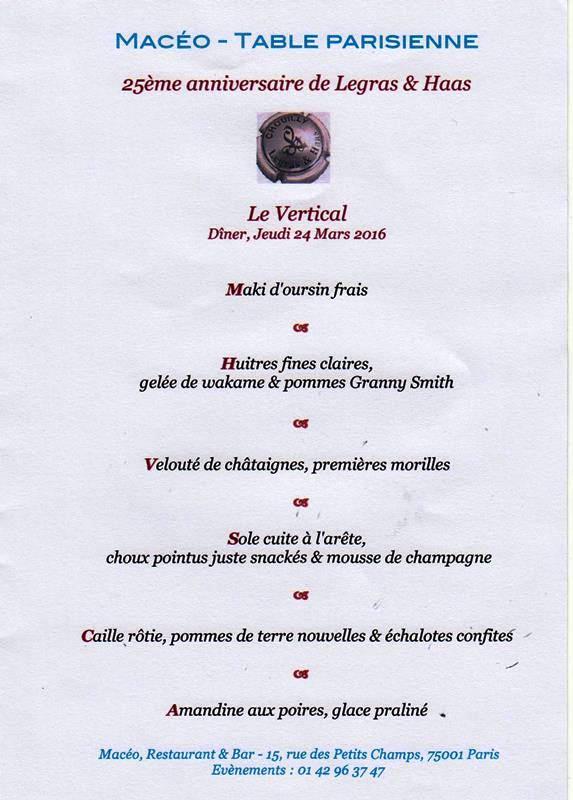 MACÉO - TABLE PARISIENNE

25ème anniversaire de Legras & Haas

Le Vertical
Dîner, Jeudi 24 Mars 2016

Maki d'oursin frais

Huitres fines claires,
gelée de wakame & pommes Granny Smith

Velouté de châtaignes, premières morilles

Sole cuite à l'arête,
choux pointus juste snackés & mousse de champagne

Caille rôtie, pommes de terre nouvelles & échalotes confites

Amandine aux poires, glace praliné

Macéo, Restaurant & Bar - 15, rue des Petits Champs, 75001 Paris
Evènements : 01 42 96 37 47